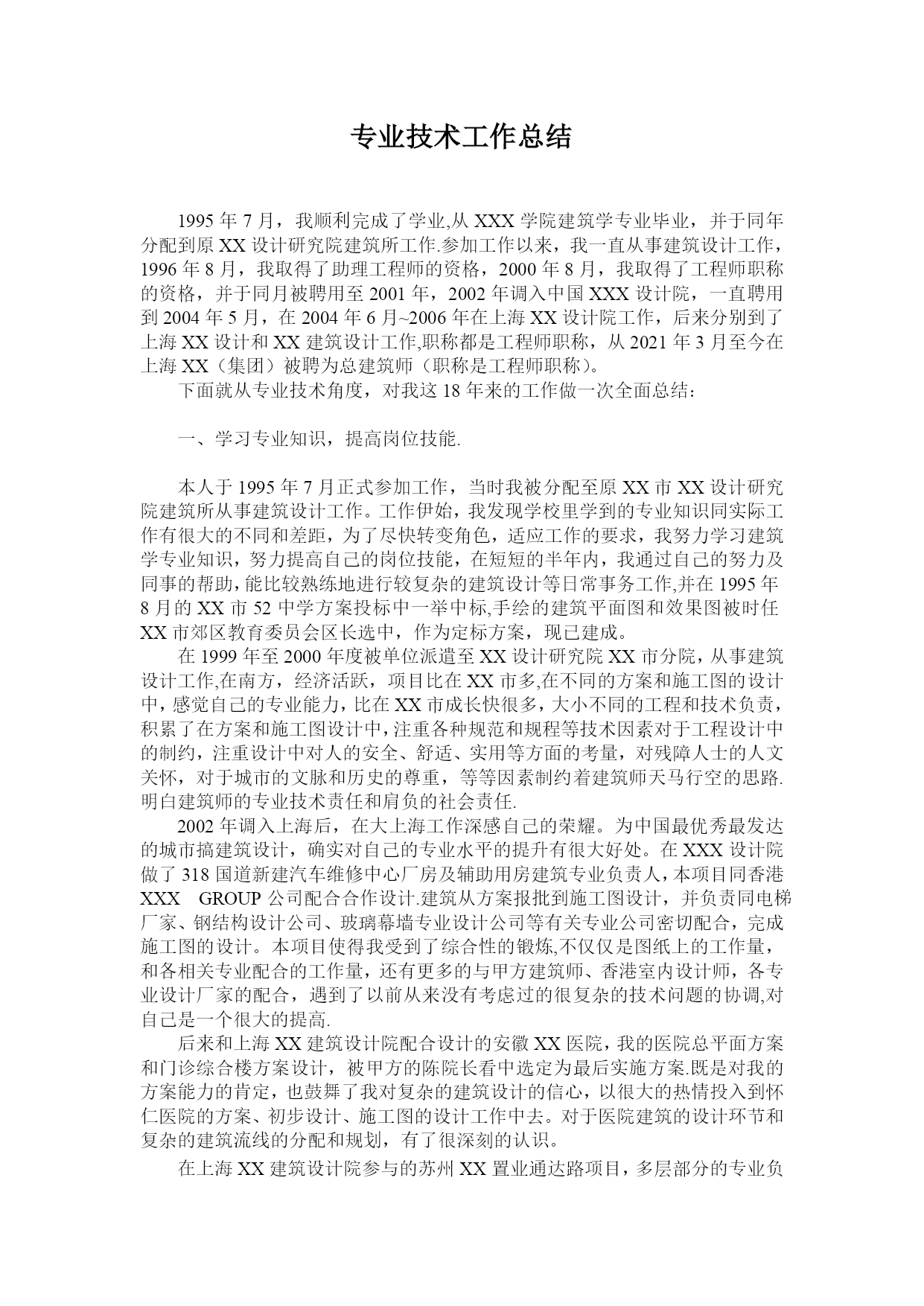 专业技术工作总结

1995 年 7 月，我顺利完成了学业,从 XXX 学院建筑学专业毕业，并于同年分配到原 XX 设计研究院建筑所工作.参加工作以来，我一直从事建筑设计工作，1996 年 8 月，我取得了助理工程师的资格，2000 年 8 月，我取得了工程师职称的资格，并于同月被聘用至 2001 年，2002 年调入中国 XXX 设计院，一直聘用到 2004 年 5 月，在 2004 年 6 月~2006 年在上海 XX 设计院工作，后来分别到了上海 XX 设计和 XX 建筑设计工作,职称都是工程师职称，从 2021 年 3 月至今在上海 XX（集团）被聘为总建筑师（职称是工程师职称）。

下面就从专业技术角度，对我这 18 年来的工作做一次全面总结：

一、学习专业知识，提高岗位技能.

本人于 1995 年 7 月正式参加工作，当时我被分配至原 XX 市 XX 设计研究院建筑所从事建筑设计工作。工作伊始，我发现学校里学到的专业知识同实际工作有很大的不同和差距，为了尽快转变角色，适应工作的要求，我努力学习建筑学专业知识，努力提高自己的岗位技能，在短短的半年内，我通过自己的努力及同事的帮助，能比较熟练地进行较复杂的建筑设计等日常事务工作,并在 1995 年 8 月的 XX 市 52 中学方案投标中一举中标,手绘的建筑平面图和效果图被时任 XX 市郊区教育委员会区长选中，作为定标方案，现已建成。

在 1999 年至 2000 年度被单位派遣至 XX 设计研究院 XX 市分院，从事建筑设计工作,在南方，经济活跃，项目比在 XX 市多,在不同的方案和施工图的设计中，感觉自己的专业能力，比在 XX 市成长快很多，大小不同的工程和技术负责，积累了在方案和施工图设计中，注重各种规范和规程等技术因素对于工程设计中的制约，注重设计中对人的安全、舒适、实用等方面的考量，对残障人士的人文关怀，对于城市的文脉和历史的尊重，等等因素制约着建筑师天马行空的思路.明白建筑师的专业技术责任和肩负的社会责任.

2002 年调入上海后，在大上海工作深感自己的荣耀。为中国最优秀最发达的城市搞建筑设计，确实对自己的专业水平的提升有很大好处。在 XXX 设计院做了 318 国道新建汽车维修中心厂房及辅助用房建筑专业负责人，本项目同香港 XXX GROUP 公司配合合作设计.建筑从方案报批到施工图设计，并负责同电梯厂家、钢结构设计公司、玻璃幕墙专业设计公司等有关专业公司密切配合，完成施工图的设计。本项目使得我受到了综合性的锻炼,不仅仅是图纸上的工作量，和各相关专业配合的工作量，还有更多的与甲方建筑师、香港室内设计师，各专业设计厂家的配合，遇到了以前从来没有考虑过的很复杂的技术问题的协调,对自己是一个很大的提高.

后来和上海 XX 建筑设计院配合设计的安徽 XX 医院，我的医院总平面方案和门诊综合楼方案设计，被甲方的陈院长看中选定为最后实施方案.既是对我的方案能力的肯定，也鼓舞了我对复杂的建筑设计的信心，以很大的热情投入到怀仁医院的方案、初步设计、施工图的设计工作中去。对于医院建筑的设计环节和复杂的建筑流线的分配和规划，有了很深刻的认识。

在上海 XX 建筑设计院参与的苏州 XX 置业通达路项目，多层部分的专业负